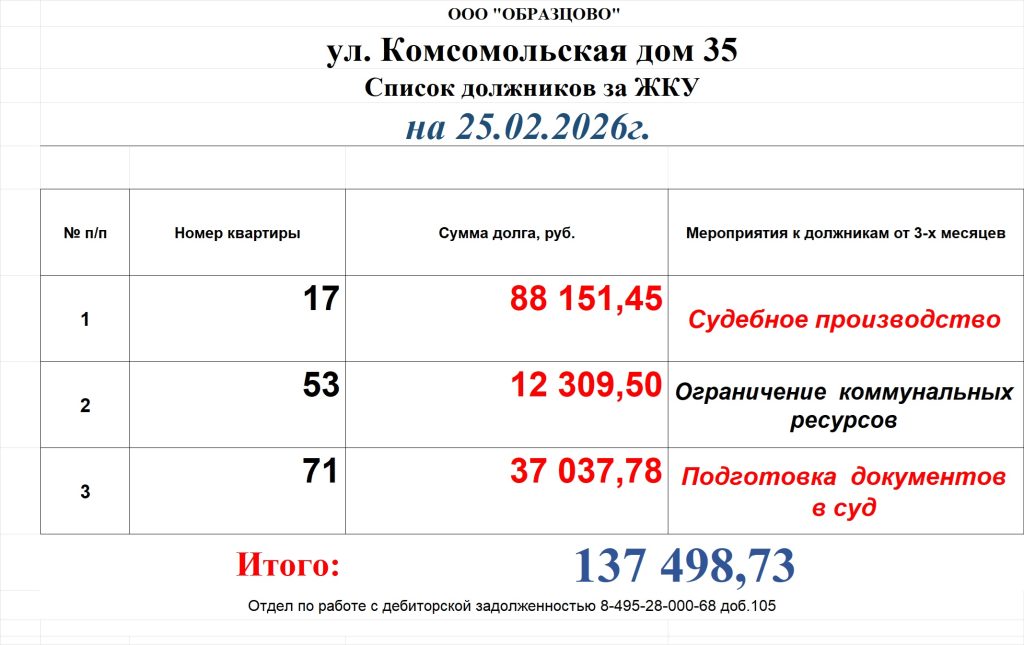 ООО "ОБРАЗЦОВО"

ул. Комсомольская дом 35

Список должников за ЖКУ

на 25.02.2026г.

| № п/п | Номер квартиры | Сумма долга, руб. | Мероприятия к должникам от 3-х месяцев |
|---|---|---|---|
| 1 | 17 | 88 151,45 | Судебное производство |
| 2 | 53 | 12 309,50 | Ограничение коммунальных ресурсов |
| 3 | 71 | 37 037,78 | Подготовка документов в суд |

Итого: 137 498,73

Отдел по работе с дебиторской задолженностью 8-495-28-000-68 доб.105